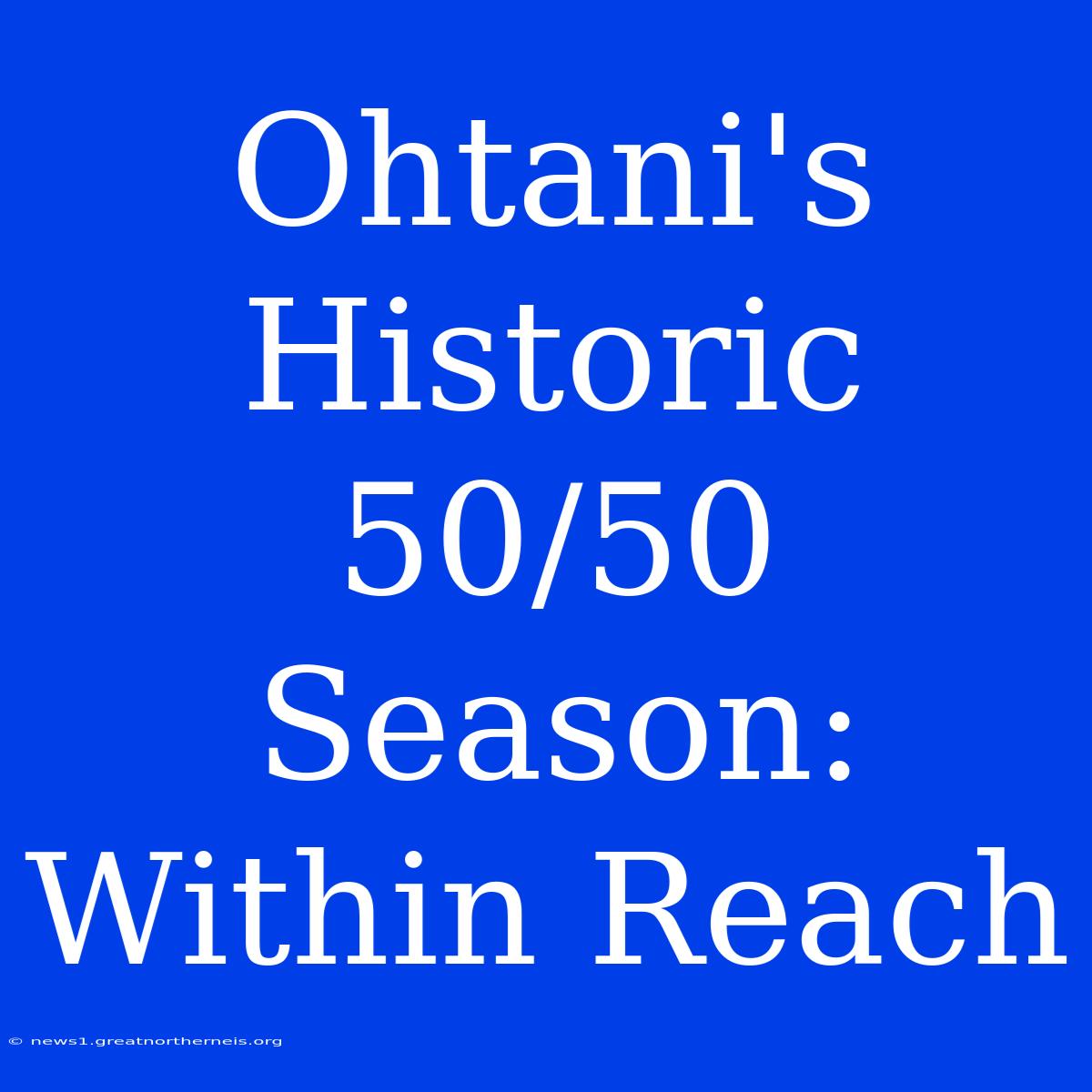 Ohtani's Historic 50/50 Season: Within Reach

© news1.greatnortherneis.org